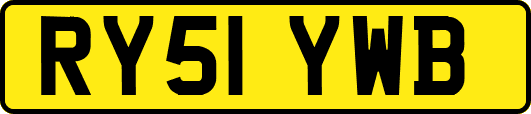 RY51 YWB